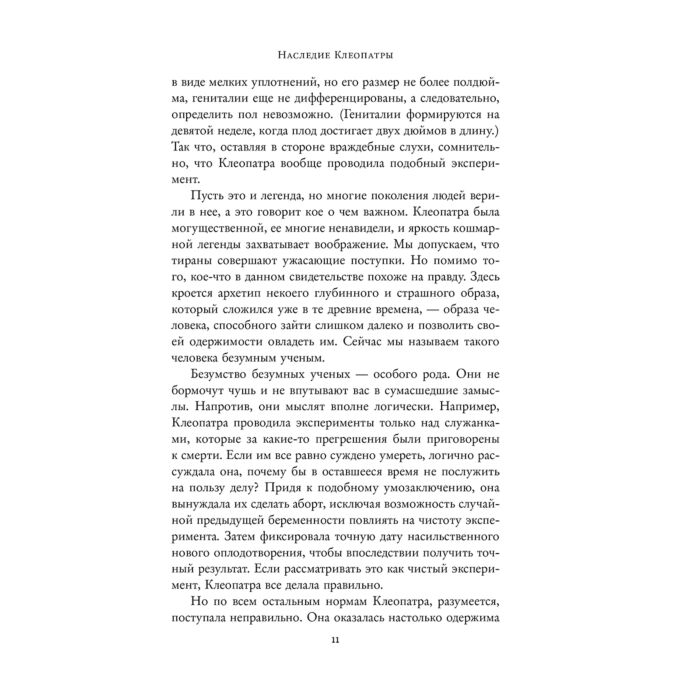 Наследие Клеопатры

в виде мелких уплотнений, но его размер не более полдюйма, гениталии еще не дифференцированы, а следовательно, определить пол невозможно. (Гениталии формируются на девятой неделе, когда плод достигает двух дюймов в длину.) Так что, оставляя в стороне враждебные слухи, сомнительно, что Клеопатра вообще проводила подобный эксперимент.

Пусть это и легенда, но многие поколения людей верили в нее, а это говорит кое о чем важном. Клеопатра была могущественной, ее многие ненавидели, и яркость кошмарной легенды захватывает воображение. Мы допускаем, что тираны совершают ужасающие поступки. Но помимо того, кое-что в данном свидетельстве похоже на правду. Здесь кроется архетип некоего глубинного и страшного образа, который сложился уже в те древние времена, — образа человека, способного зайти слишком далеко и позволить своей одержимости овладеть им. Сейчас мы называем такого человека безумным ученым.

Безумство безумных ученых — особого рода. Они не бормочут чушь и не впутывают вас в сумасшедшие замыслы. Напротив, они мыслят вполне логически. Например, Клеопатра проводила эксперименты только над служанками, которые за какие-то прегрешения были приговорены к смерти. Если им все равно суждено умереть, логично рассуждала она, почему бы в оставшееся время не послужить на пользу делу? Придя к подобному умозаключению, она вынуждала их сделать аборт, исключая возможность случайной предыдущей беременности повлиять на чистоту эксперимента. Затем фиксировала точную дату насильственного нового оплодотворения, чтобы впоследствии получить точный результат. Если рассматривать это как чистый эксперимент, Клеопатра все делала правильно.

Но по всем остальным нормам Клеопатра, разумеется, поступала неправильно. Она оказалась настолько одержима

11